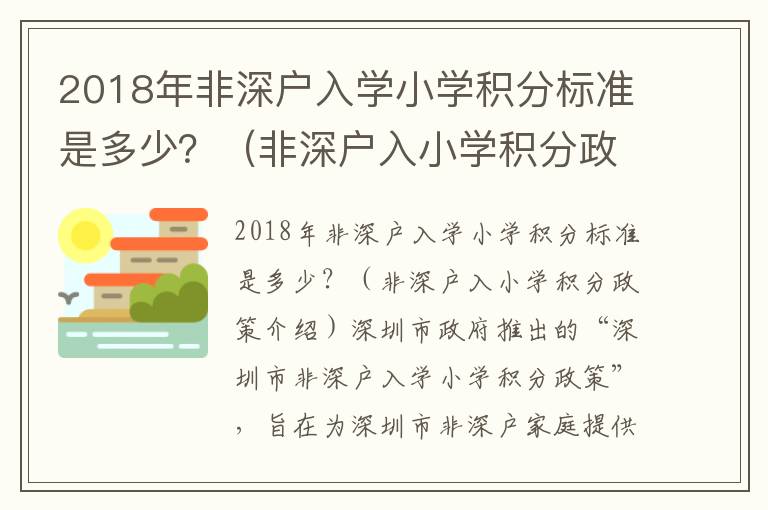 2018年非深户入学小学积分标准是多少？（非深户入小学积分政

2018年非深户入学小学积分标准是多少？（非深户入小学积分政策介绍）深圳市政府推出的“深圳市非深户入学小学积分政策”，旨在为深圳市非深户家庭提供